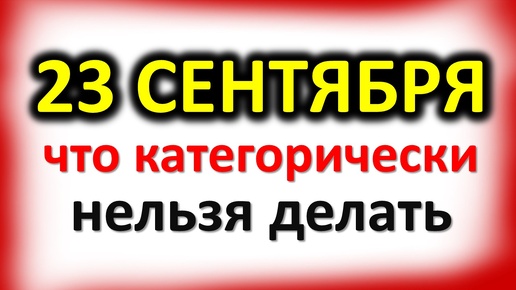 23 СЕНТЯБРЯ
что категорически
нельзя делать